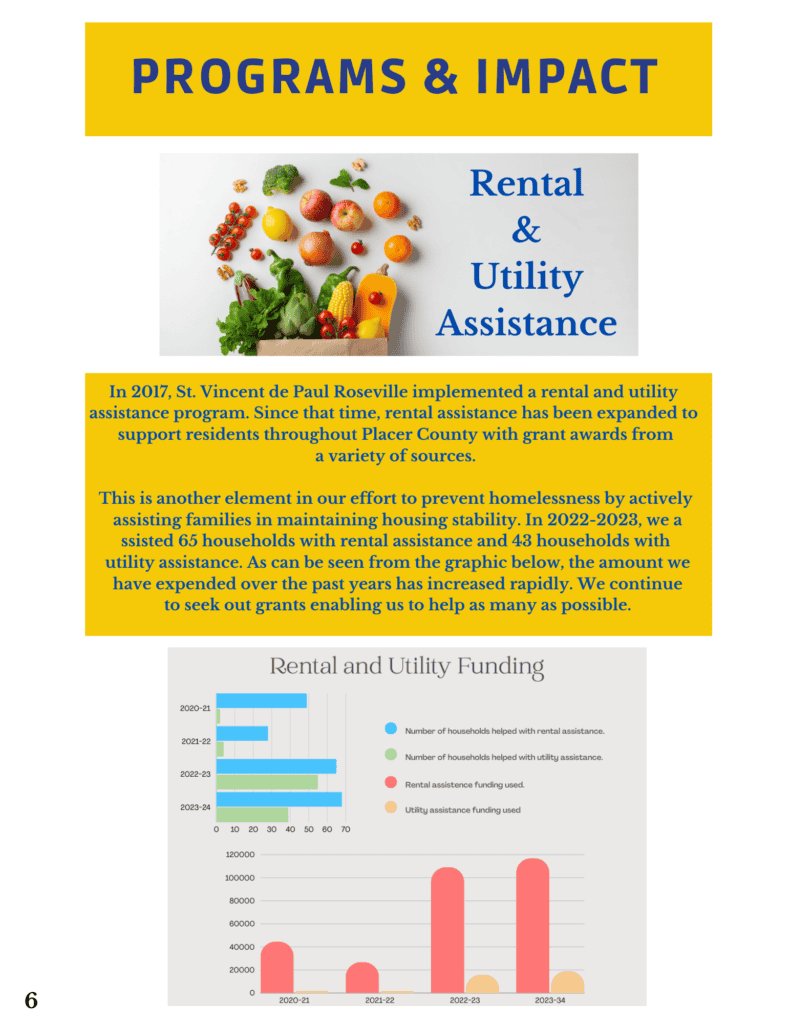 PROGRAMS & IMPACT

Rental & Utility Assistance

In 2017, St. Vincent de Paul Roseville implemented a rental and utility assistance program. Since that time, rental assistance has been expanded to support residents throughout Placer County with grant awards from a variety of sources.

This is another element in our effort to prevent homelessness by actively assisting families in maintaining housing stability. In 2022-2023, we a ssisted 65 households with rental assistance and 43 households with utility assistance. As can be seen from the graphic below, the amount we have expended over the past years has increased rapidly. We continue to seek out grants enabling us to help as many as possible.

Rental and Utility Funding

2020-21
2021-22
2022-23
2023-24
0 10 20 30 40 50 60 70

Number of households helped with rental assistance.
Number of households helped with utility assistance.
Rental assistence funding used.
Utility assistance funding used

120000
100000
80000
60000
40000
20000
0
2020-21 2021-22 2022-23 2023-34

6